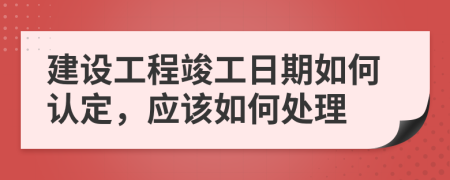 建设工程竣工日期如何认定，应该如何处理